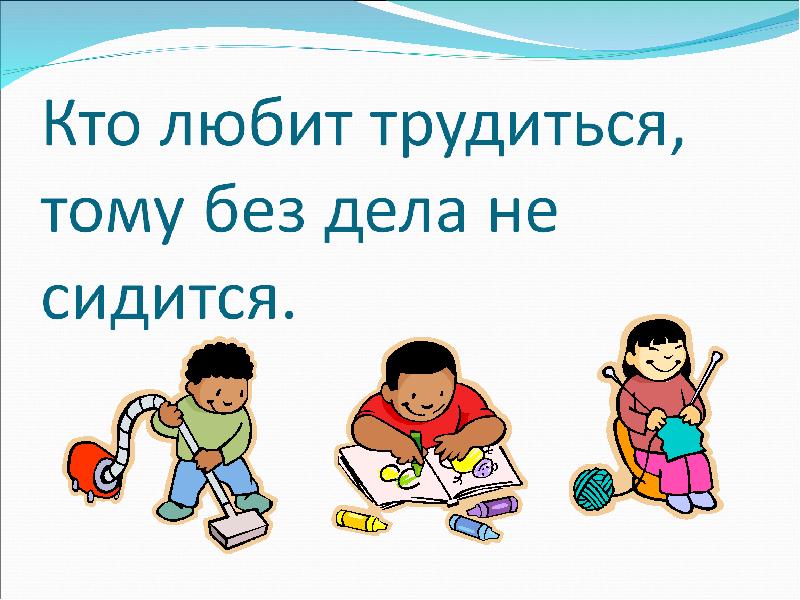 Кто любит трудиться, тому без дела не сидится.